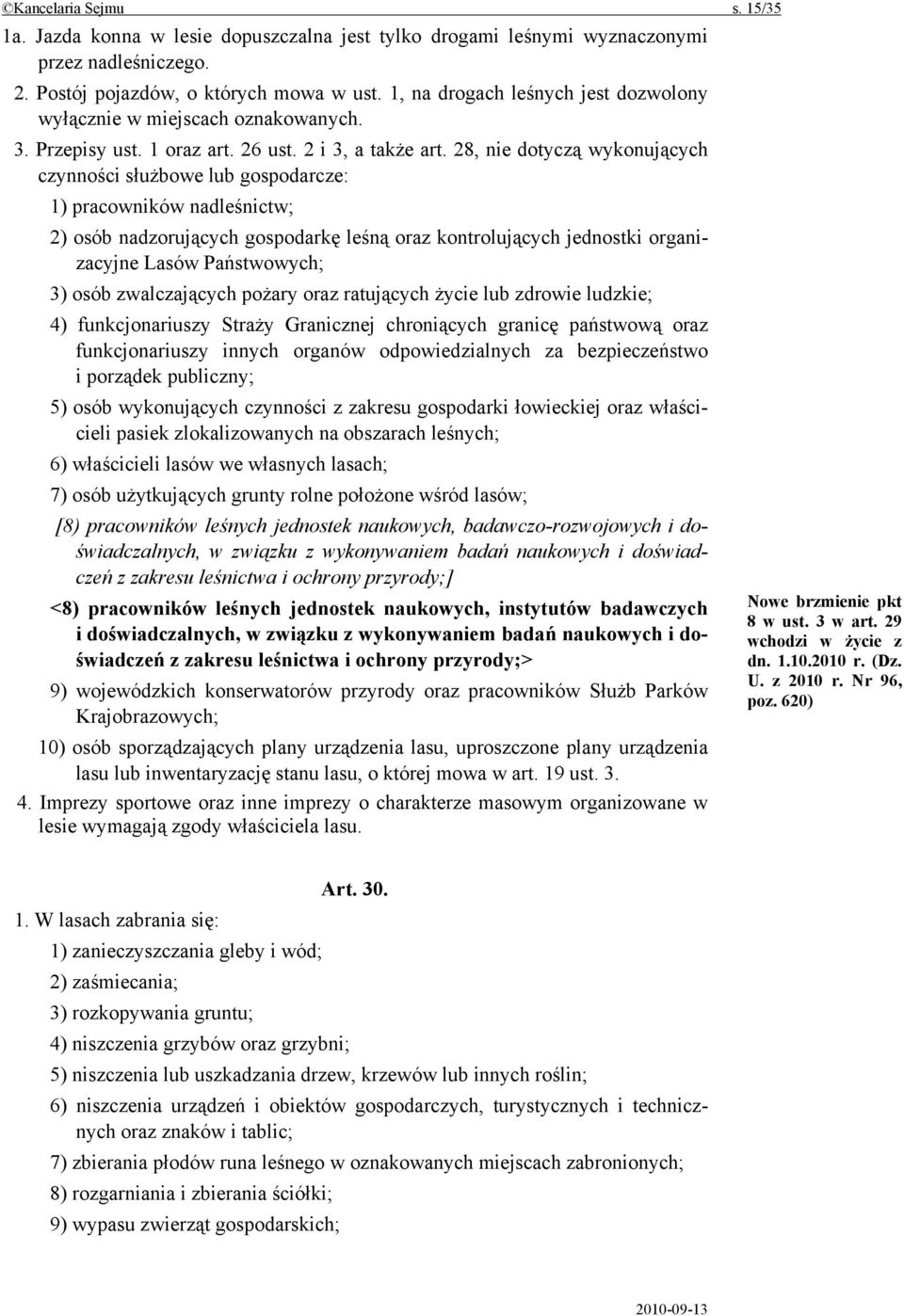 ©Kancelaria Sejmu s. 15/35

1a. Jazda konna w lesie dopuszczalna jest tylko drogami leśnymi wyznaczonymi przez nadleśniczego.

2. Postój pojazdów, o których mowa w ust. 1, na drogach leśnych jest dozwolony wyłącznie w miejscach oznakowanych.

3. Przepisy ust. 1 oraz art. 26 ust. 2 i 3, a także art. 28, nie dotyczą wykonujących czynności służbowe lub gospodarcze:

1) pracowników nadleśnictw;

2) osób nadzorujących gospodarkę leśną oraz kontrolujących jednostki organizacyjne Lasów Państwowych;

3) osób zwalczających pożary oraz ratujących życie lub zdrowie ludzkie;

4) funkcjonariuszy Straży Granicznej chroniących granicę państwową oraz funkcjonariuszy innych organów odpowiedzialnych za bezpieczeństwo i porządek publiczny;

5) osób wykonujących czynności z zakresu gospodarki łowieckiej oraz właścicieli pasiek zlokalizowanych na obszarach leśnych;

6) właścicieli lasów we własnych lasach;

7) osób użytkujących grunty rolne położone wśród lasów;

[8) pracowników leśnych jednostek naukowych, badawczo-rozwojowych i doświadczalnych, w związku z wykonywaniem badań naukowych i doświadczeń z zakresu leśnictwa i ochrony przyrody;]

<8) pracowników leśnych jednostek naukowych, instytutów badawczych i doświadczalnych, w związku z wykonywaniem badań naukowych i doświadczeń z zakresu leśnictwa i ochrony przyrody;>

Nowe brzmienie pkt 8 w ust. 3 w art. 29 wchodzi w życie z dn. 1.10.2010 r. (Dz. U. z 2010 r. Nr 96, poz. 620)

9) wojewódzkich konserwatorów przyrody oraz pracowników Służb Parków Krajobrazowych;

10) osób sporządzających plany urządzenia lasu, uproszczone plany urządzenia lasu lub inwentaryzację stanu lasu, o której mowa w art. 19 ust. 3.

4. Imprezy sportowe oraz inne imprezy o charakterze masowym organizowane w lesie wymagają zgody właściciela lasu.

Art. 30.

1. W lasach zabrania się:

1) zanieczyszczania gleby i wód;

2) zaśmiecania;

3) rozkopywania gruntu;

4) niszczenia grzybów oraz grzybni;

5) niszczenia lub uszkadzania drzew, krzewów lub innych roślin;

6) niszczenia urządzeń i obiektów gospodarczych, turystycznych i technicznych oraz znaków i tablic;

7) zbierania płodów runa leśnego w oznakowanych miejscach zabronionych;

8) rozgarniania i zbierania ściółki;

9) wypasu zwierząt gospodarskich;

2010-09-13